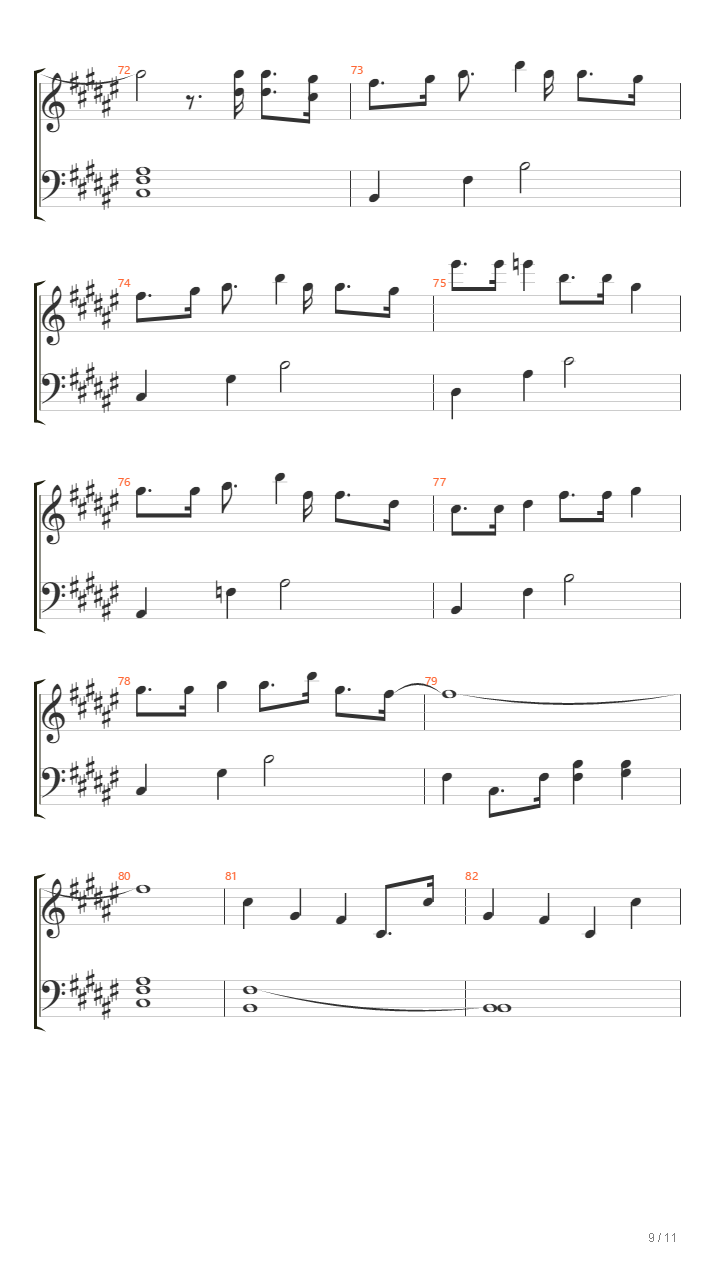 72
73
74
75
76
77
78
79
80
81
82
9 / 11